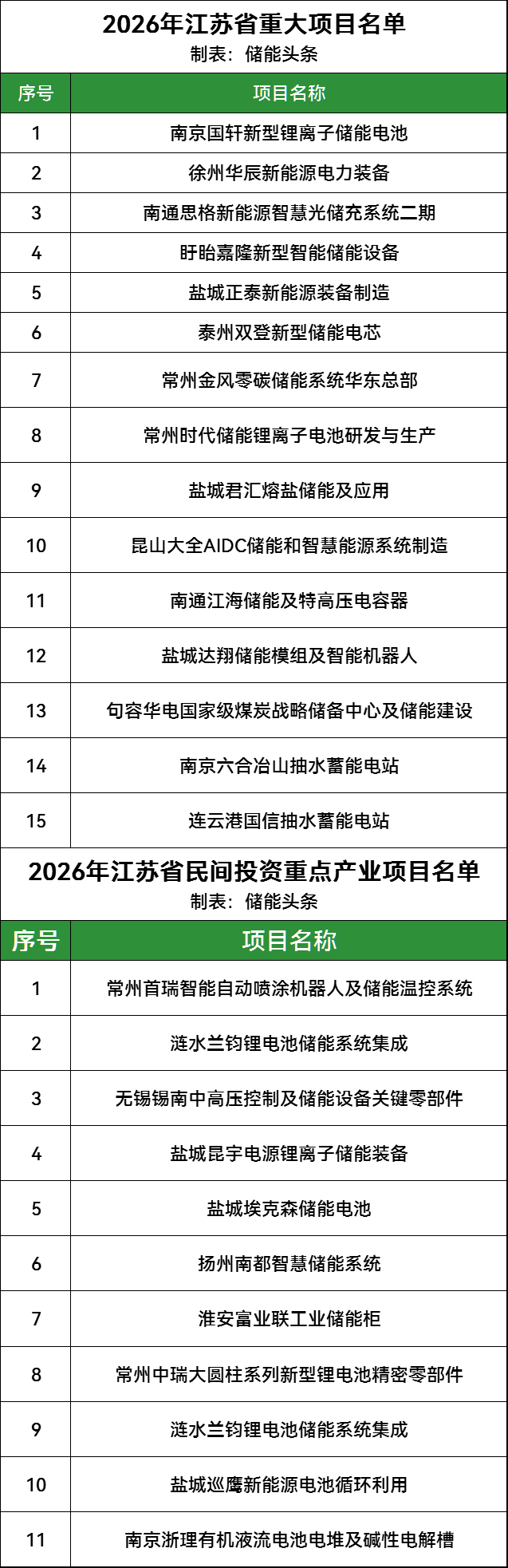 2026年江苏省重大项目名单
制表：储能头条

| 序号 | 项目名称 |
|---|---|
| 1 | 南京国轩新型锂离子储能电池 |
| 2 | 徐州华辰新能源电力装备 |
| 3 | 南通思格新能源智慧光储充系统二期 |
| 4 | 盱眙嘉隆新型智能储能设备 |
| 5 | 盐城正泰新能源装备制造 |
| 6 | 泰州双登新型储能电芯 |
| 7 | 常州金风零碳储能系统华东总部 |
| 8 | 常州时代储能锂离子电池研发与生产 |
| 9 | 盐城君汇熔盐储能及应用 |
| 10 | 昆山大全AIDC储能和智慧能源系统制造 |
| 11 | 南通江海储能及特高压电容器 |
| 12 | 盐城达翔储能模组及智能机器人 |
| 13 | 句容华电国家级煤炭战略储备中心及储能建设 |
| 14 | 南京六合冶山抽水蓄能电站 |
| 15 | 连云港国信抽水蓄能电站 |

2026年江苏省民间投资重点产业项目名单
制表：储能头条

| 序号 | 项目名称 |
|---|---|
| 1 | 常州首瑞智能自动喷涂机器人及储能温控系统 |
| 2 | 涟水兰钧锂电池储能系统集成 |
| 3 | 无锡锡南中高压控制及储能设备关键零部件 |
| 4 | 盐城昆宇电源锂离子储能装备 |
| 5 | 盐城埃克森储能电池 |
| 6 | 扬州南都智慧储能系统 |
| 7 | 淮安富业联工业储能柜 |
| 8 | 常州中瑞大圆柱系列新型锂电池精密零部件 |
| 9 | 涟水兰钧锂电池储能系统集成 |
| 10 | 盐城巡鹰新能源电池循环利用 |
| 11 | 南京浙理有机液流电池电堆及碱性电解槽 |